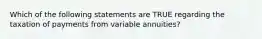 Which of the following statements are TRUE regarding the taxation of payments from variable annuities?